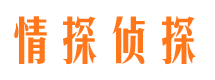 情探侦探